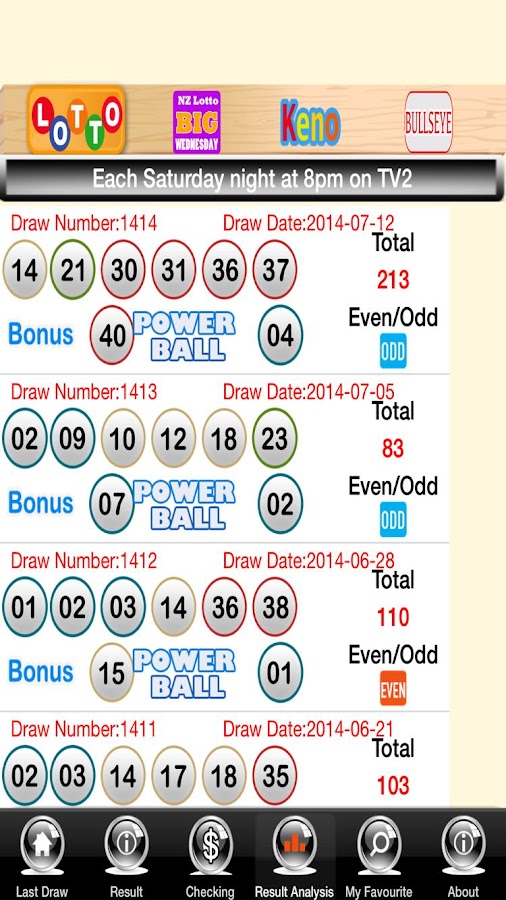 LOTTO NZ Lotto BIG WEDNESDAY Keno BULLSEYE

Each Saturday night at 8pm on TV2

Draw Number:1414 Draw Date:2014-07-12
14 21 30 31 36 37
Total
213
Bonus 40 POWER BALL 04
Even/Odd
ODD

Draw Number:1413 Draw Date:2014-07-05
02 09 10 12 18 23
Total
83
Bonus 07 POWER BALL 02
Even/Odd
ODD

Draw Number:1412 Draw Date:2014-06-28
01 02 03 14 36 38
Total
110
Bonus 15 POWER BALL 01
Even/Odd
EVEN

Draw Number:1411 Draw Date:2014-06-21
02 03 14 17 18 35
Total
103

Last Draw Result Checking Result Analysis My Favourite About